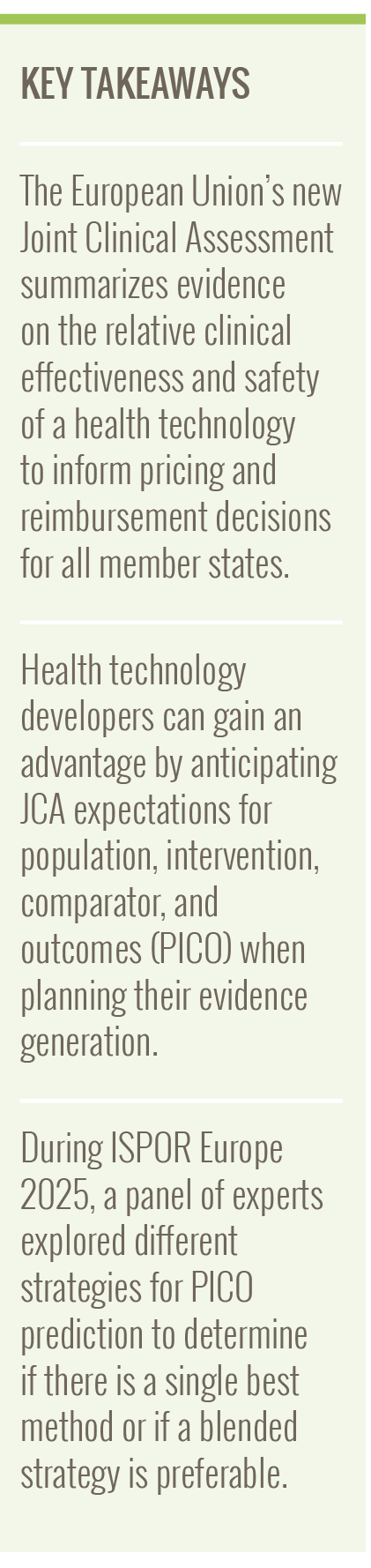 KEY TAKEAWAYS

The European Union's new Joint Clinical Assessment summarizes evidence on the relative clinical effectiveness and safety of a health technology to inform pricing and reimbursement decisions for all member states.

Health technology developers can gain an advantage by anticipating JCA expectations for population, intervention, comparator, and outcomes (PICO) when planning their evidence generation.

During ISPOR Europe 2025, a panel of experts explored different strategies for PICO prediction to determine if there is a single best method or if a blended strategy is preferable.